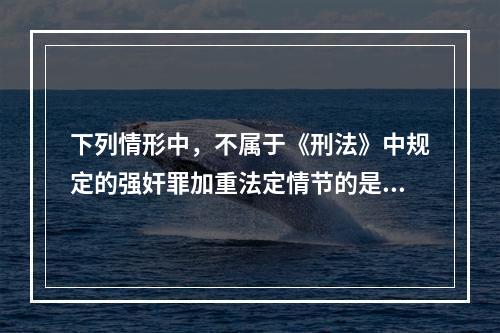 下列情形中，不属于《刑法》中规定的强奸罪加重法定情节的是...